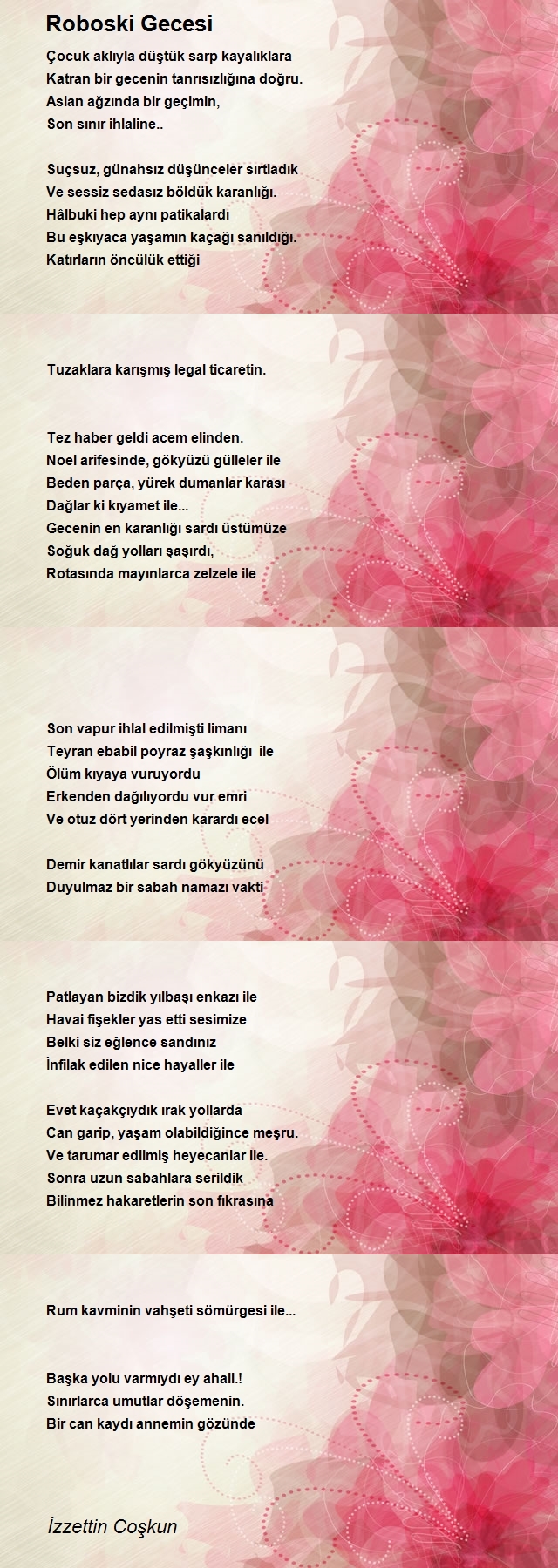 Roboski Gecesi

Çocuk aklıyla düştük sarp kayalıklara
Katran bir gecenin tanrısızlığına doğru.
Aslan ağzında bir geçimin,
Son sınır ihlaline..

Suçsuz, günahsız düşünceler sırtladık
Ve sessiz sedasız böldük karanlığı.
Hâlbuki hep aynı patikalardı
Bu eşkıyaca yaşamın kaçağı sanıldığı.
Katırların öncülük ettiği

Tuzaklara karışmış legal ticaretin.

Tez haber geldi acem elinden.
Noel arifesinde, gökyüzü gülleler ile
Beden parça, yürek dumanlar karası
Dağlar ki kıyamet ile...
Gecenin en karanlığı sardı üstümüze
Soğuk dağ yolları şaşırdı,
Rotasında mayınlarca zelzele ile

Son vapur ihlal edilmişti limanı
Teyran ebabil poyraz şaşkınlığı ile
Ölüm kıyaya vuruyordu
Erkenden dağılıyordu vur emri
Ve otuz dört yerinden karardı ecel

Demir kanatlılar sardı gökyüzünü
Duyulmaz bir sabah namazı vakti

Patlayan bizdik yılbaşı enkazı ile
Havai fişekler yas etti sesimize
Belki siz eğlence sandınız
İnfilak edilen nice hayaller ile

Evet kaçakçıydık ırak yollarda
Can garip, yaşam olabildiğince meşru.
Ve tarumar edilmiş heyecanlar ile.
Sonra uzun sabahlara serildik
Bilinmez hakaretlerin son fıkrasına

Rum kavminin vahşeti sömürgesi ile...

Başka yolu varmıydı ey ahali.!
Sınırlarca umutlar döşemenin.
Bir can kaydı annemin gözünde

İzzettin Coşkun